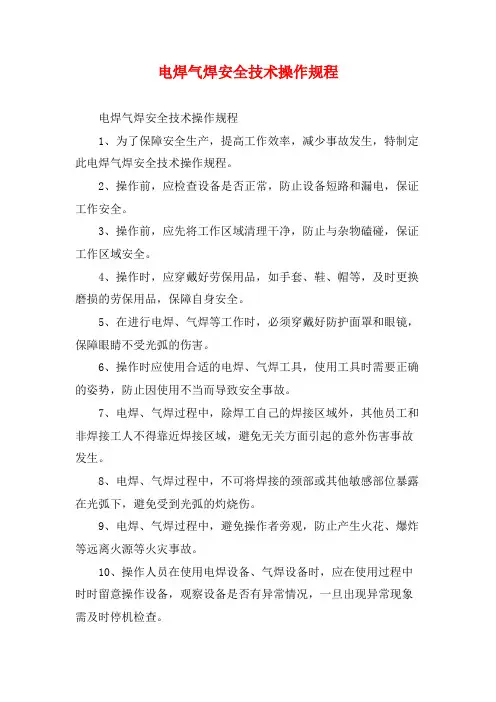 电焊气焊安全技术操作规程

电焊气焊安全技术操作规程

1、为了保障安全生产，提高工作效率，减少事故发生，特制定此电焊气焊安全技术操作规程。

2、操作前，应检查设备是否正常，防止设备短路和漏电，保证工作安全。

3、操作前，应先将工作区域清理干净，防止与杂物磕碰，保证工作区域安全。

4、操作时，应穿戴好劳保用品，如手套、鞋、帽等，及时更换磨损的劳保用品，保障自身安全。

5、在进行电焊、气焊等工作时，必须穿戴好防护面罩和眼镜，保障眼睛不受光弧的伤害。

6、操作时应使用合适的电焊、气焊工具，使用工具时需要正确的姿势，防止因使用不当而导致安全事故。

7、电焊、气焊过程中，除焊工自己的焊接区域外，其他员工和非焊接工人不得靠近焊接区域，避免无关方面引起的意外伤害事故发生。

8、电焊、气焊过程中，不可将焊接的颈部或其他敏感部位暴露在光弧下，避免受到光弧的灼烧伤。

9、电焊、气焊过程中，避免操作者旁观，防止产生火花、爆炸等远离火源等火灾事故。

10、操作人员在使用电焊设备、气焊设备时，应在使用过程中时时留意操作设备，观察设备是否有异常情况，一旦出现异常现象需及时停机检查。